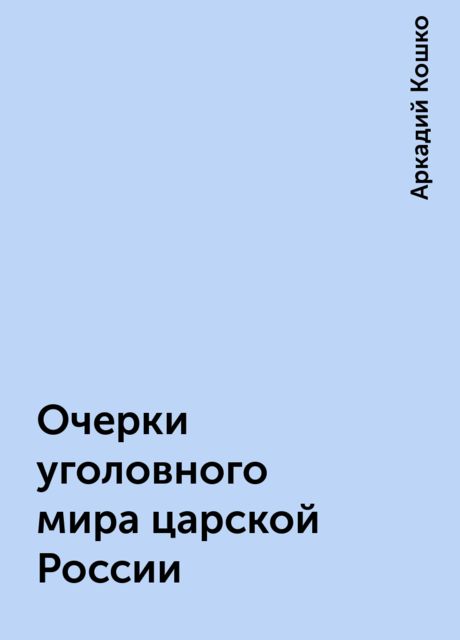 Аркадий Кошко

Очерки уголовного мира царской России